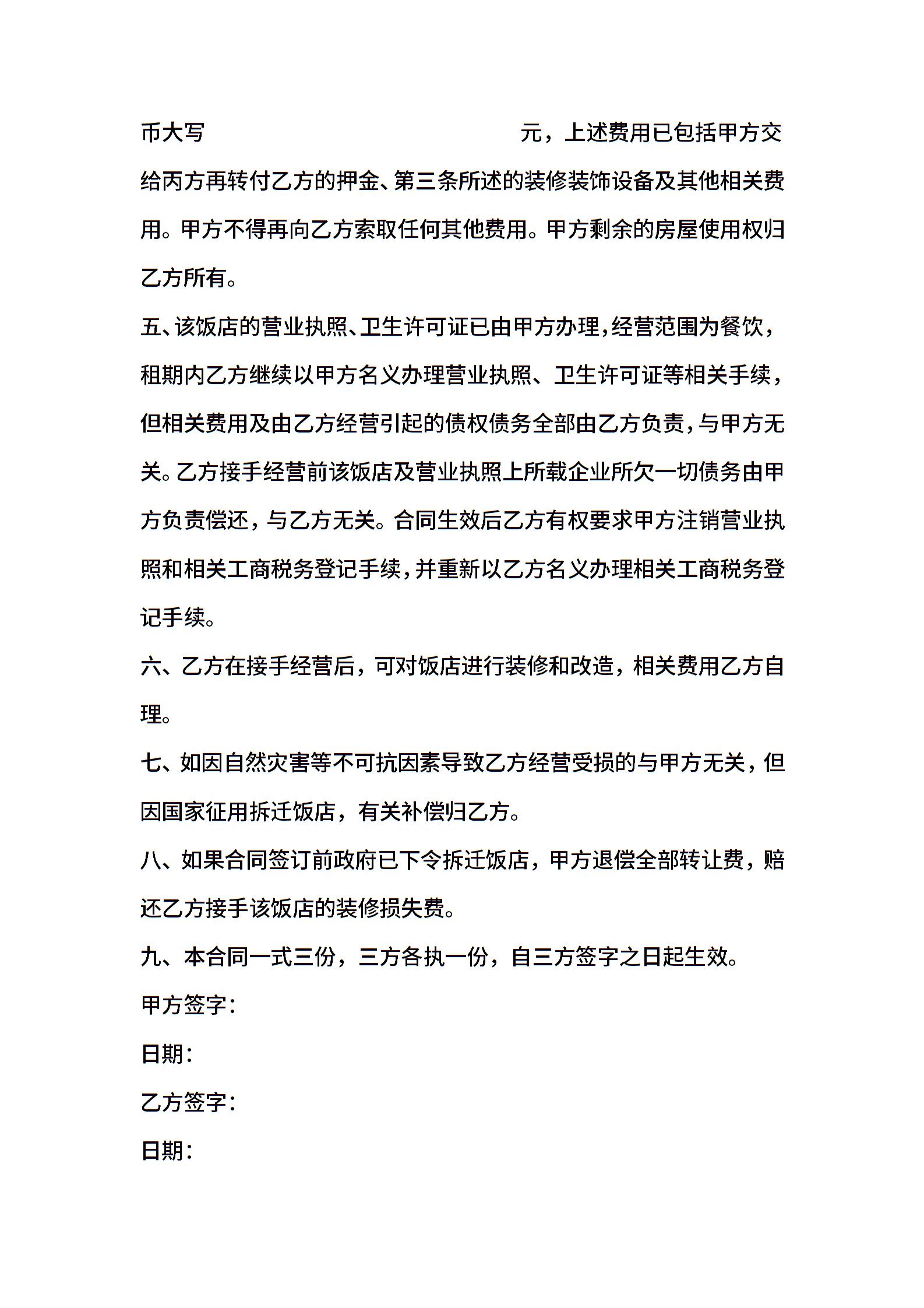 币大写 元，上述费用已包括甲方交给丙方再转付乙方的押金、第三条所述的装修装饰设备及其他相关费用。甲方不得再向乙方索取任何其他费用。甲方剩余的房屋使用权归乙方所有。

五、该饭店的营业执照、卫生许可证已由甲方办理，经营范围为餐饮，租期内乙方继续以甲方名义办理营业执照、卫生许可证等相关手续，但相关费用及由乙方经营引起的债权债务全部由乙方负责，与甲方无关。乙方接手经营前该饭店及营业执照上所载企业所欠一切债务由甲方负责偿还，与乙方无关。合同生效后乙方有权要求甲方注销营业执照和相关工商税务登记手续，并重新以乙方名义办理相关工商税务登记手续。

六、乙方在接手经营后，可对饭店进行装修和改造，相关费用乙方自理。

七、如因自然灾害等不可抗因素导致乙方经营受损的与甲方无关，但因国家征用拆迁饭店，有关补偿归乙方。

八、如果合同签订前政府已下令拆迁饭店，甲方退偿全部转让费，赔还乙方接手该饭店的装修损失费。

九、本合同一式三份，三方各执一份，自三方签字之日起生效。

甲方签字：

日期：

乙方签字：

日期：